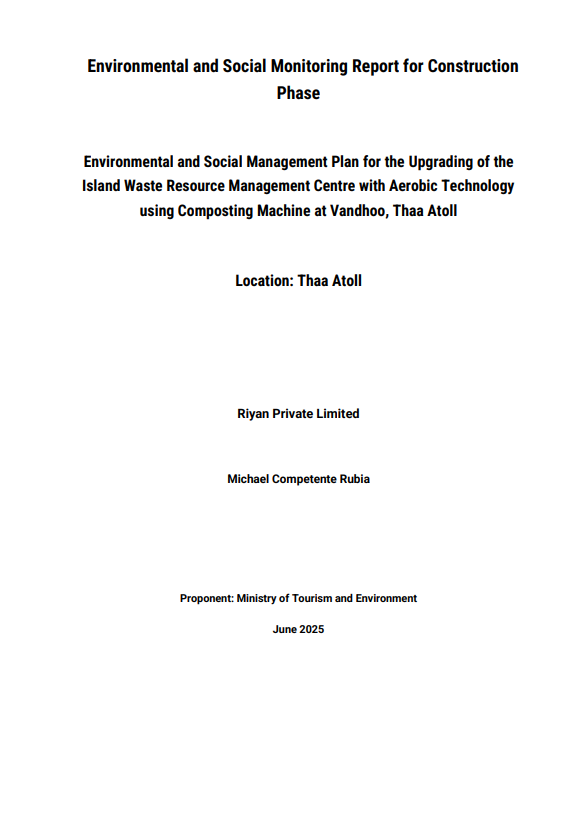 Environmental and Social Monitoring Report for Construction Phase

Environmental and Social Management Plan for the Upgrading of the Island Waste Resource Management Centre with Aerobic Technology using Composting Machine at Vandhoo, Thaa Atoll

Location: Thaa Atoll

Riyan Private Limited

Michael Competente Rubia

Proponent: Ministry of Tourism and Environment

June 2025